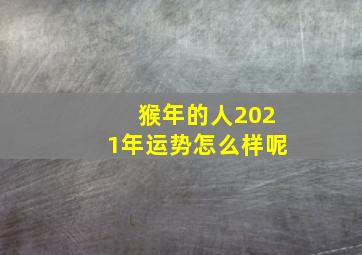 猴年的人2021年运势怎么样呢